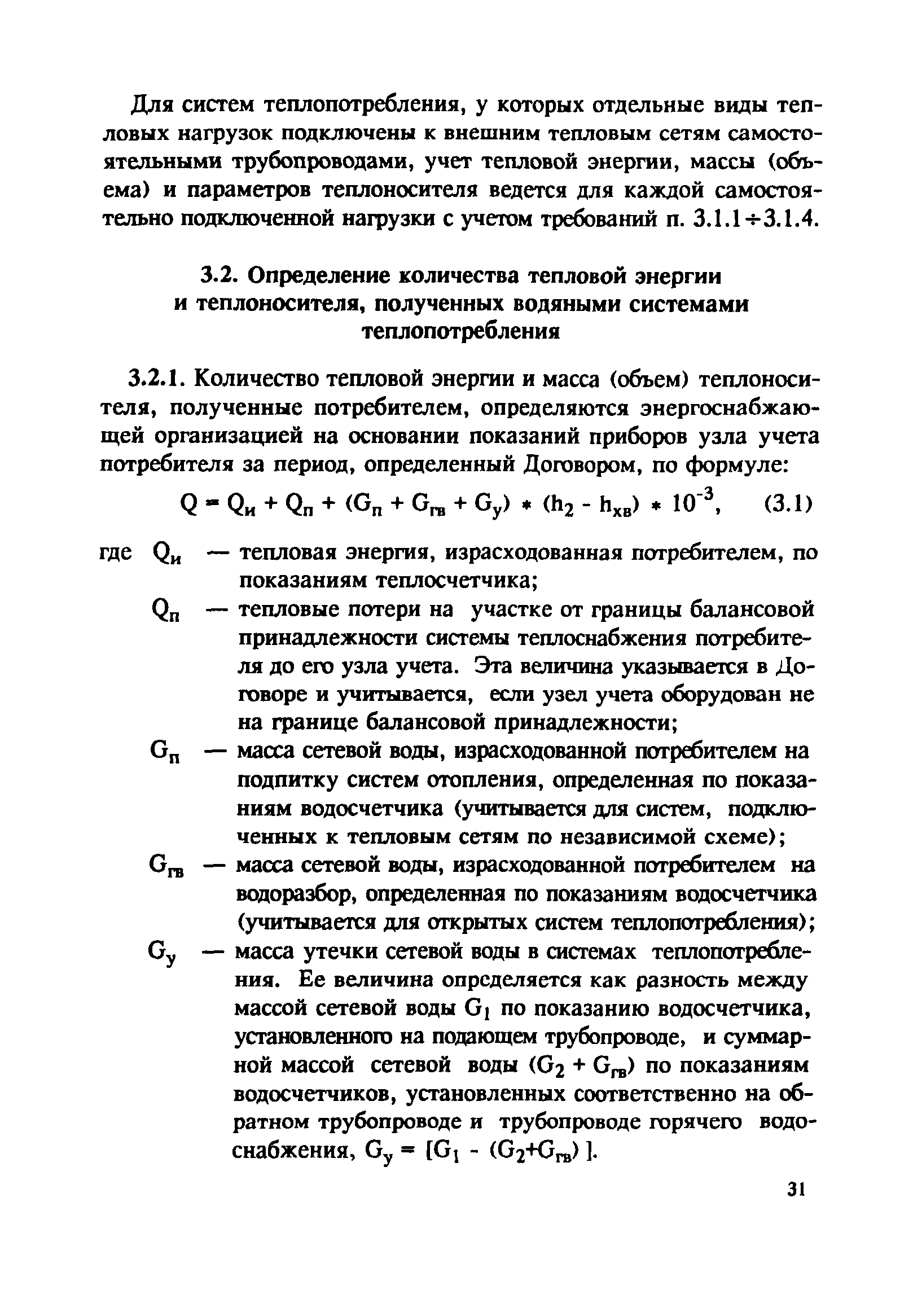 Для систем теплопотребления, у которых отдельные виды тепловых нагрузок подключены к внешним тепловым сетям самостоятельными трубопроводами, учет тепловой энергии, массы (объема) и параметров теплоносителя ведется для каждой самостоятельно подключенной нагрузки с учетом требований п. 3.1.1÷3.1.4.

3.2. Определение количества тепловой энергии и теплоносителя, полученных водяными системами теплопотребления

3.2.1. Количество тепловой энергии и масса (объем) теплоносителя, полученные потребителем, определяются энергоснабжающей организацией на основании показаний приборов узла учета потребителя за период, определенный Договором, по формуле:

$Q = Q_и + Q_п + (G_п + G_{гв} + G_у) * (h_2 - h_{хв}) * 10^{-3}$, (3.1)

где $Q_и$ — тепловая энергия, израсходованная потребителем, по показаниям теплосчетчика;

$Q_п$ — тепловые потери на участке от границы балансовой принадлежности системы теплоснабжения потребителя до его узла учета. Эта величина указывается в Договоре и учитывается, если узел учета оборудован не на границе балансовой принадлежности;

$G_п$ — масса сетевой воды, израсходованной потребителем на подпитку систем отопления, определенная по показаниям водосчетчика (учитывается для систем, подключенных к тепловым сетям по независимой схеме);

$G_{гв}$ — масса сетевой воды, израсходованной потребителем на водоразбор, определенная по показаниям водосчетчика (учитывается для открытых систем теплопотребления);

$G_у$ — масса утечки сетевой воды в системах теплопотребления. Ее величина определяется как разность между массой сетевой воды $G_1$ по показанию водосчетчика, установленного на подающем трубопроводе, и суммарной массой сетевой воды $(G_2 + G_{гв})$ по показаниям водосчетчиков, установленных соответственно на обратном трубопроводе и трубопроводе горячего водоснабжения, $G_у = [G_1 - (G_2+G_{гв})]$.

31